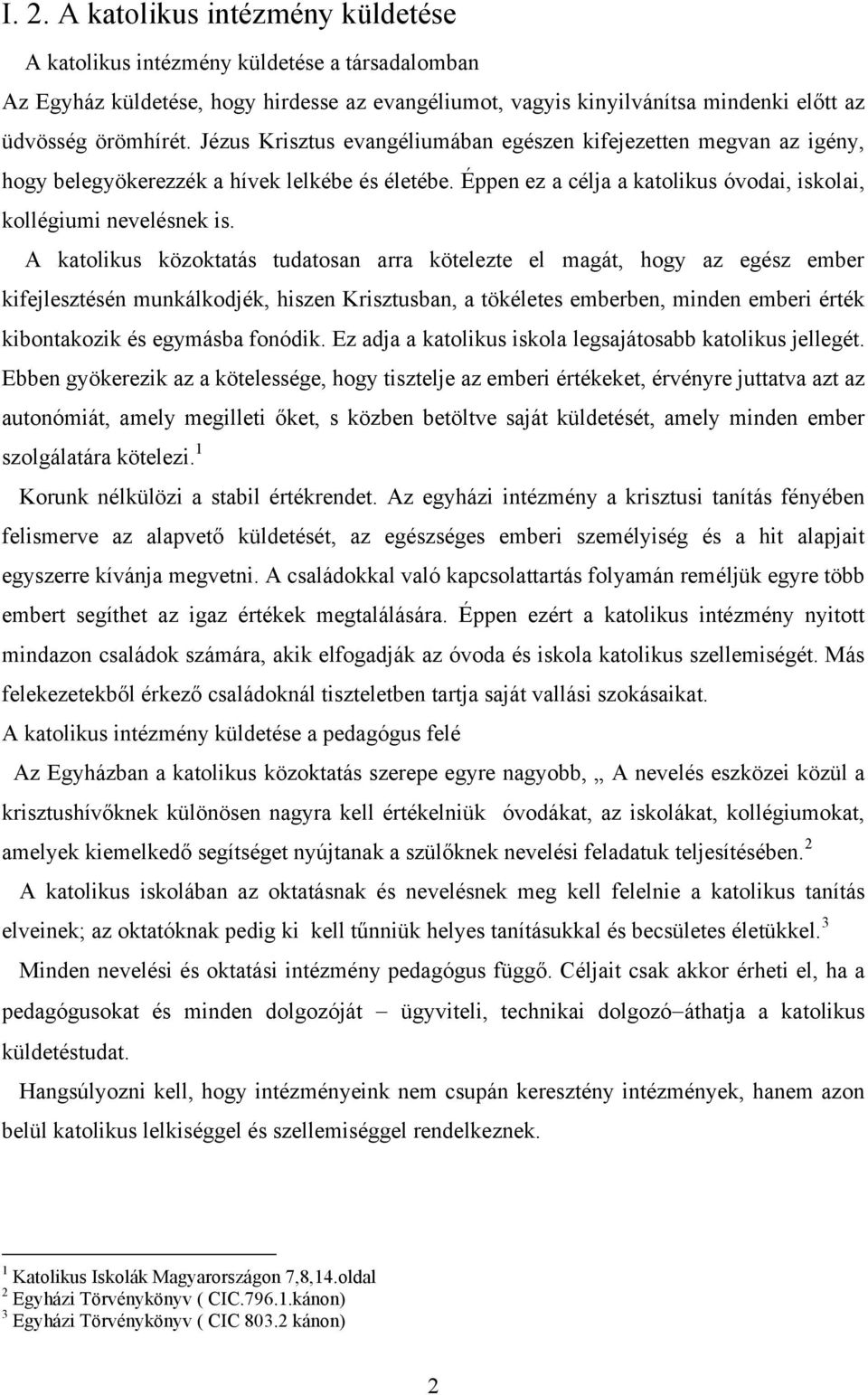 I. 2. A katolikus intézmény küldetése

A katolikus intézmény küldetése a társadalomban

Az Egyház küldetése, hogy hirdesse az evangéliumot, vagyis kinyilvánítsa mindenki előtt az üdvösség örömhírét. Jézus Krisztus evangéliumában egészen kifejezetten megvan az igény, hogy belegyökerezzék a hívek lelkébe és életébe. Éppen ez a célja a katolikus óvodai, iskolai, kollégiumi nevelésnek is.

A katolikus közoktatás tudatosan arra kötelezte el magát, hogy az egész ember kifejlesztésén munkálkodjék, hiszen Krisztusban, a tökéletes emberben, minden emberi érték kibontakozik és egymásba fonódik. Ez adja a katolikus iskola legsajátosabb katolikus jellegét. Ebben gyökerezik az a kötelessége, hogy tisztelje az emberi értékeket, érvényre juttatva azt az autonómiát, amely megilleti őket, s közben betöltve saját küldetését, amely minden ember szolgálatára kötelezi.$^1$

Korunk nélkülözi a stabil értékrendet. Az egyházi intézmény a krisztusi tanítás fényében felismerve az alapvető küldetését, az egészséges emberi személyiség és a hit alapjait egyszerre kívánja megvetni. A családokkal való kapcsolattartás folyamán reméljük egyre több embert segíthet az igaz értékek megtalálására. Éppen ezért a katolikus intézmény nyitott mindazon családok számára, akik elfogadják az óvoda és iskola katolikus szellemiségét. Más felekezetekből érkező családoknál tiszteletben tartja saját vallási szokásaikat.

A katolikus intézmény küldetése a pedagógus felé

Az Egyházban a katolikus közoktatás szerepe egyre nagyobb, „ A nevelés eszközei közül a krisztushívőknek különösen nagyra kell értékelniük óvodákat, az iskolákat, kollégiumokat, amelyek kiemelkedő segítséget nyújtanak a szülőknek nevelési feladatuk teljesítésében.$^2$

A katolikus iskolában az oktatásnak és nevelésnek meg kell felelnie a katolikus tanítás elveinek; az oktatóknak pedig ki kell tűnniük helyes tanításukkal és becsületes életükkel.$^3$

Minden nevelési és oktatási intézmény pedagógus függő. Céljait csak akkor érheti el, ha a pedagógusokat és minden dolgozóját – ügyviteli, technikai dolgozó–áthatja a katolikus küldetéstudat.

Hangsúlyozni kell, hogy intézményeink nem csupán keresztény intézmények, hanem azon belül katolikus lelkiséggel és szellemiséggel rendelkeznek.

$^1$ Katolikus Iskolák Magyarországon 7,8,14.oldal
$^2$ Egyházi Törvénykönyv ( CIC.796.1.kánon)
$^3$ Egyházi Törvénykönyv ( CIC 803.2 kánon)

2